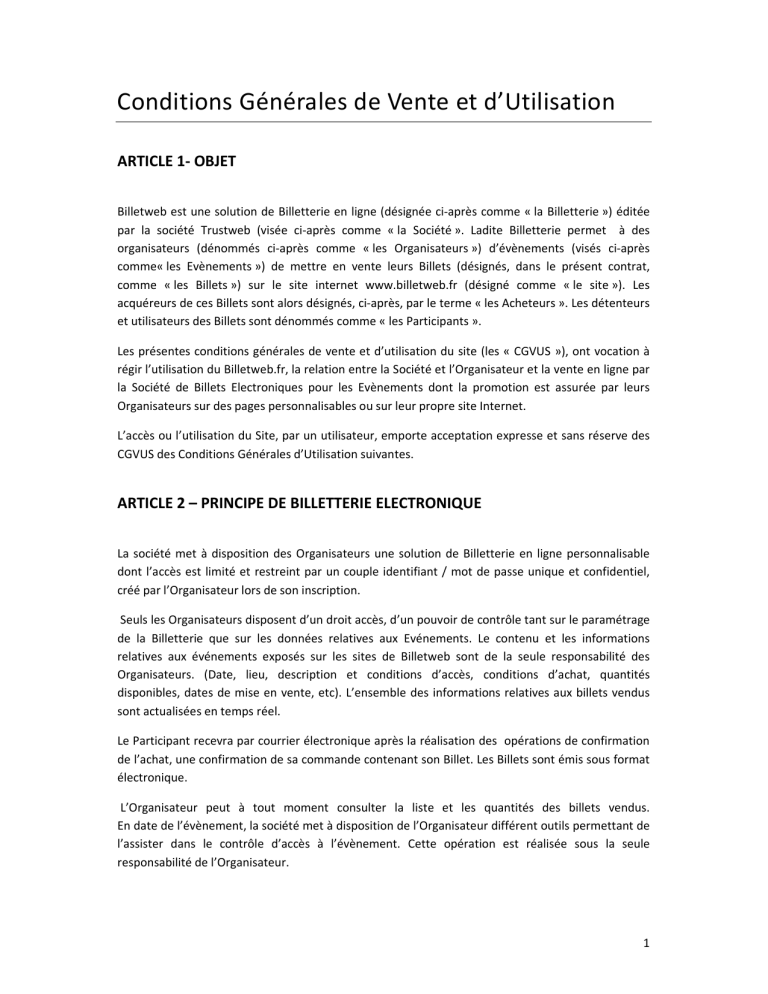 Conditions Générales de Vente et d'Utilisation

ARTICLE 1- OBJET

Billetweb est une solution de Billetterie en ligne (désignée ci-après comme « la Billetterie ») éditée par la société Trustweb (visée ci-après comme « la Société ». Ladite Billetterie permet à des organisateurs (dénommés ci-après comme « les Organisateurs ») d'évènements (visés ci-après comme« les Evènements ») de mettre en vente leurs Billets (désignés, dans le présent contrat, comme « les Billets ») sur le site internet www.billetweb.fr (désigné comme « le site »). Les acquéreurs de ces Billets sont alors désignés, ci-après, par le terme « les Acheteurs ». Les détenteurs et utilisateurs des Billets sont dénommés comme « les Participants ».

Les présentes conditions générales de vente et d'utilisation du site (les « CGVUS »), ont vocation à régir l'utilisation du Billetweb.fr, la relation entre la Société et l'Organisateur et la vente en ligne par la Société de Billets Electroniques pour les Evènements dont la promotion est assurée par leurs Organisateurs sur des pages personnalisables ou sur leur propre site Internet.

L'accès ou l'utilisation du Site, par un utilisateur, emporte acceptation expresse et sans réserve des CGVUS des Conditions Générales d'Utilisation suivantes.

ARTICLE 2 – PRINCIPE DE BILLETTERIE ELECTRONIQUE

La société met à disposition des Organisateurs une solution de Billetterie en ligne personnalisable dont l'accès est limité et restreint par un couple identifiant / mot de passe unique et confidentiel, créé par l'Organisateur lors de son inscription.

Seuls les Organisateurs disposent d'un droit accès, d'un pouvoir de contrôle tant sur le paramétrage de la Billetterie que sur les données relatives aux Evénements. Le contenu et les informations relatives aux événements exposés sur les sites de Billetweb sont de la seule responsabilité des Organisateurs. (Date, lieu, description et conditions d'accès, conditions d'achat, quantités disponibles, dates de mise en vente, etc). L'ensemble des informations relatives aux billets vendus sont actualisées en temps réel.

Le Participant recevra par courrier électronique après la réalisation des opérations de confirmation de l'achat, une confirmation de sa commande contenant son Billet. Les Billets sont émis sous format électronique.

L'Organisateur peut à tout moment consulter la liste et les quantités des billets vendus. En date de l'évènement, la société met à disposition de l'Organisateur différent outils permettant de l'assister dans le contrôle d'accès à l'évènement. Cette opération est réalisée sous la seule responsabilité de l'Organisateur.

1